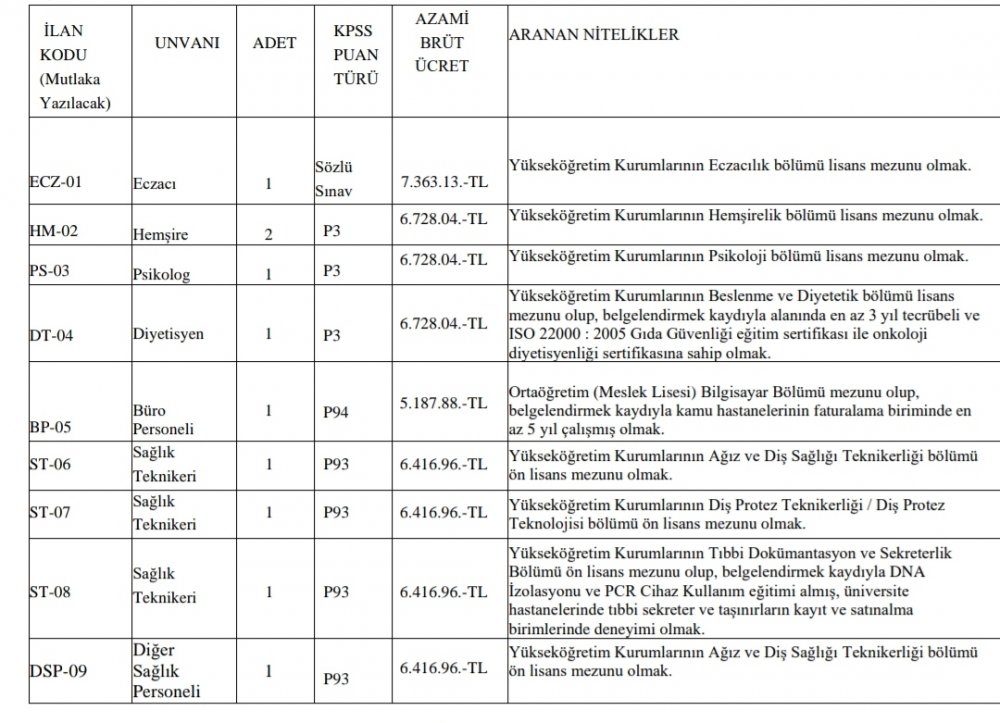 | İLAN KODU (Mutlaka Yazılacak) | UNVANI | ADET | KPSS PUAN TÜRÜ | AZAMİ BRÜT ÜCRET | ARANAN NİTELİKLER |
|---|---|---|---|---|---|
| ECZ-01 | Eczacı | 1 | Sözlü Sınav | 7.363.13.-TL | Yükseköğretim Kurumlarının Eczacılık bölümü lisans mezunu olmak. |
| HM-02 | Hemşire | 2 | P3 | 6.728.04.-TL | Yükseköğretim Kurumlarının Hemşirelik bölümü lisans mezunu olmak. |
| PS-03 | Psikolog | 1 | P3 | 6.728.04.-TL | Yükseköğretim Kurumlarının Psikoloji bölümü lisans mezunu olmak. |
| DT-04 | Diyetisyen | 1 | P3 | 6.728.04.-TL | Yükseköğretim Kurumlarının Beslenme ve Diyetetik bölümü lisans mezunu olup, belgelendirmek kaydıyla alanında en az 3 yıl tecrübeli ve ISO 22000 : 2005 Gıda Güvenliği eğitim sertifikası ile onkoloji diyetisyenliği sertifikasına sahip olmak. |
| BP-05 | Büro Personeli | 1 | P94 | 5.187.88.-TL | Ortaöğretim (Meslek Lisesi) Bilgisayar Bölümü mezunu olup, belgelendirmek kaydıyla kamu hastanelerinin faturalama biriminde en az 5 yıl çalışmış olmak. |
| ST-06 | Sağlık Teknikeri | 1 | P93 | 6.416.96.-TL | Yükseköğretim Kurumlarının Ağız ve Diş Sağlığı Teknikerliği bölümü ön lisans mezunu olmak. |
| ST-07 | Sağlık Teknikeri | 1 | P93 | 6.416.96.-TL | Yükseköğretim Kurumlarının Diş Protez Teknikerliği / Diş Protez Teknolojisi bölümü ön lisans mezunu olmak. |
| ST-08 | Sağlık Teknikeri | 1 | P93 | 6.416.96.-TL | Yükseköğretim Kurumlarının Tıbbi Dokümantasyon ve Sekreterlik Bölümü ön lisans mezunu olup, belgelendirmek kaydıyla DNA İzolasyonu ve PCR Cihaz Kullanım eğitimi almış, üniversite hastanelerinde tıbbi sekreter ve taşınırların kayıt ve satınalma birimlerinde deneyimi olmak. |
| DSP-09 | Diğer Sağlık Personeli | 1 | P93 | 6.416.96.-TL | Yükseköğretim Kurumlarının Ağız ve Diş Sağlığı Teknikerliği bölümü ön lisans mezunu olmak. |